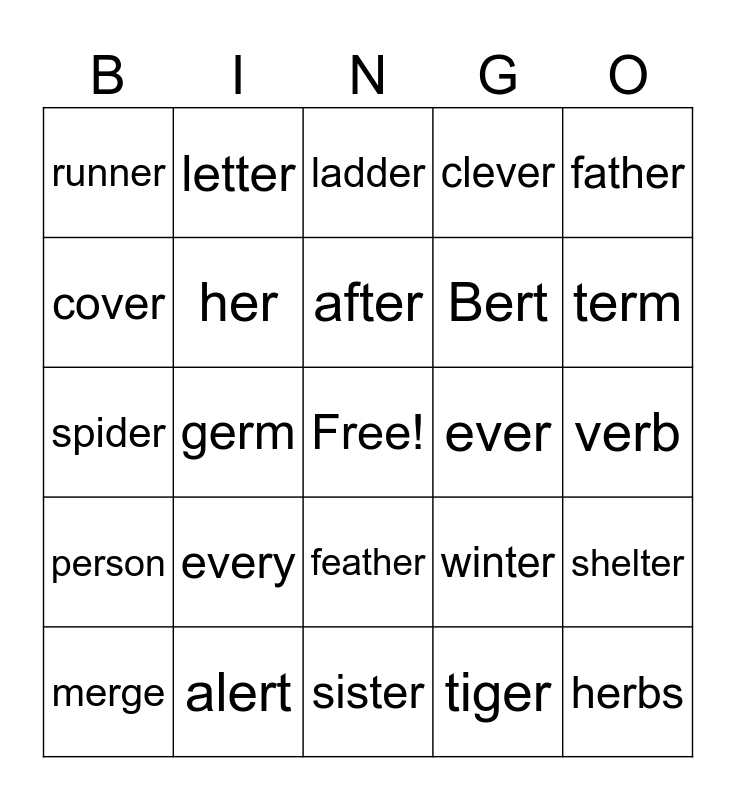 | B | I | N | G | O |
|---|---|---|---|---|
| runner | letter | ladder | clever | father |
| cover | her | after | Bert | term |
| spider | germ | Free! | ever | verb |
| person | every | feather | winter | shelter |
| merge | alert | sister | tiger | herbs |